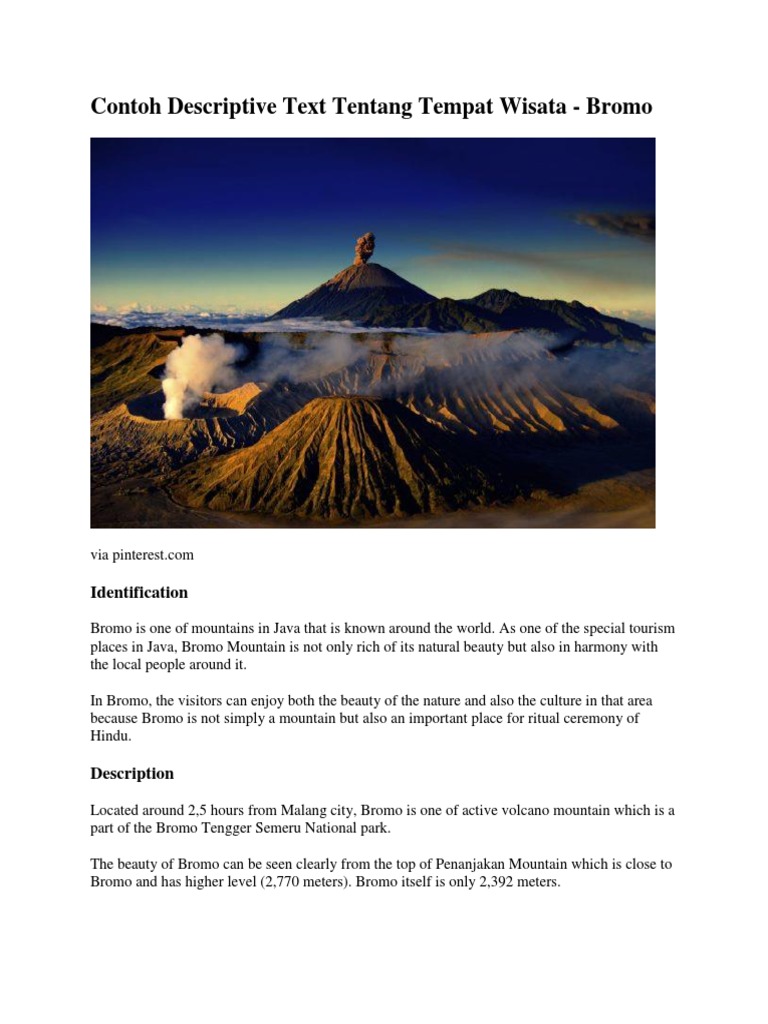 Contoh Descriptive Text Tentang Tempat Wisata - Bromo

via pinterest.com

Identification

Bromo is one of mountains in Java that is known around the world. As one of the special tourism places in Java, Bromo Mountain is not only rich of its natural beauty but also in harmony with the local people around it.

In Bromo, the visitors can enjoy both the beauty of the nature and also the culture in that area because Bromo is not simply a mountain but also an important place for ritual ceremony of Hindu.

Description

Located around 2,5 hours from Malang city, Bromo is one of active volcano mountain which is a part of the Bromo Tengger Semeru National park.

The beauty of Bromo can be seen clearly from the top of Penanjakan Mountain which is close to Bromo and has higher level (2,770 meters). Bromo itself is only 2,392 meters.